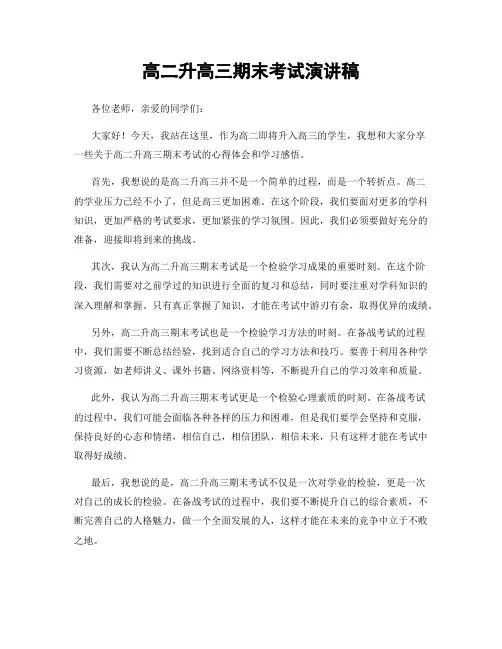 高二升高三期末考试演讲稿

各位老师，亲爱的同学们：

大家好！今天，我站在这里，作为高二即将升入高三的学生，我想和大家分享一些关于高二升高三期末考试的心得体会和学习感悟。

首先，我想说的是高二升高三并不是一个简单的过程，而是一个转折点。高二的学业压力已经不小了，但是高三更加困难。在这个阶段，我们要面对更多的学科知识，更加严格的考试要求，更加紧张的学习氛围。因此，我们必须要做好充分的准备，迎接即将到来的挑战。

其次，我认为高二升高三期末考试是一个检验学习成果的重要时刻。在这个阶段，我们需要对之前学过的知识进行全面的复习和总结，同时要注重对学科知识的深入理解和掌握。只有真正掌握了知识，才能在考试中游刃有余，取得优异的成绩。

另外，高二升高三期末考试也是一个检验学习方法的时刻。在备战考试的过程中，我们需要不断总结经验，找到适合自己的学习方法和技巧。要善于利用各种学习资源，如老师讲义、课外书籍、网络资料等，不断提升自己的学习效率和质量。

此外，我认为高二升高三期末考试更是一个检验心理素质的时刻。在备战考试的过程中，我们可能会面临各种各样的压力和困难，但是我们要学会坚持和克服，保持良好的心态和情绪，相信自己，相信团队，相信未来，只有这样才能在考试中取得好成绩。

最后，我想说的是，高二升高三期末考试不仅是一次对学业的检验，更是一次对自己的成长的检验。在备战考试的过程中，我们要不断提升自己的综合素质，不断完善自己的人格魅力，做一个全面发展的人，这样才能在未来的竞争中立于不败之地。